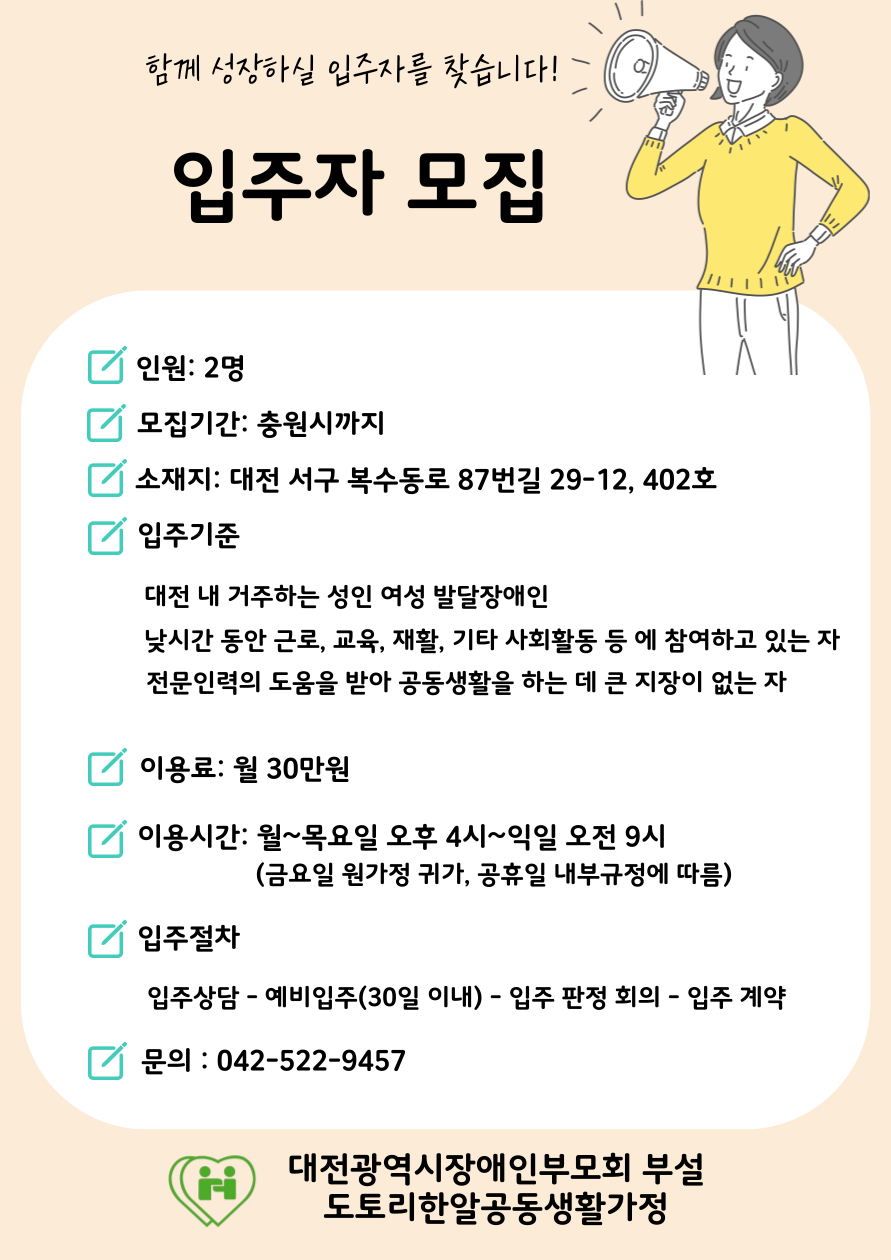 함께 성장하실 입주자를 찾습니다!

입주자 모집

인원: 2명

모집기간: 충원시까지

소재지: 대전 서구 복수동로 87번길 29-12, 402호

입주기준

대전 내 거주하는 성인 여성 발달장애인
낮시간 동안 근로, 교육, 재활, 기타 사회활동 등 에 참여하고 있는 자
전문인력의 도움을 받아 공동생활을 하는 데 큰 지장이 없는 자

이용료: 월 30만원

이용시간: 월~목요일 오후 4시~익일 오전 9시
(금요일 원가정 귀가, 공휴일 내부규정에 따름)

입주절차

입주상담 - 예비입주(30일 이내) - 입주 판정 회의 - 입주 계약

문의 : 042-522-9457

대전광역시장애인부모회 부설
도토리한알공동생활가정